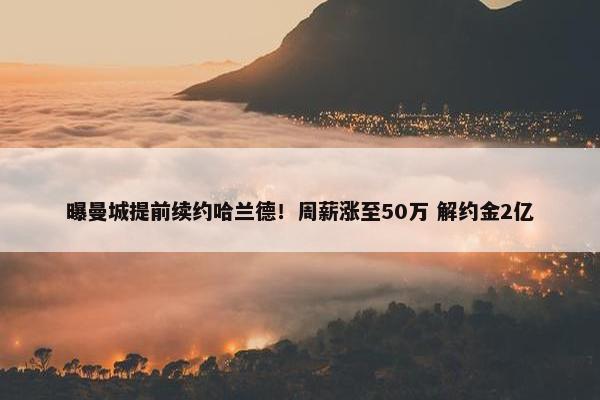 曝曼城提前续约哈兰德！周薪涨至50万 解约金2亿